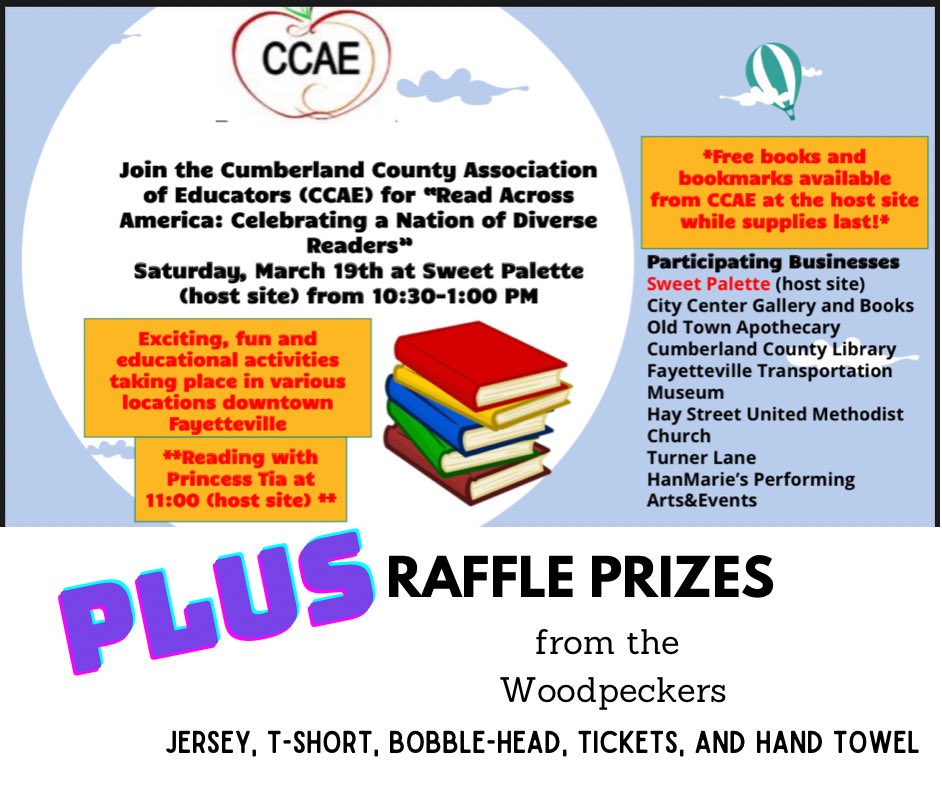 CCAE

Join the Cumberland County Association of Educators (CCAE) for "Read Across America: Celebrating a Nation of Diverse Readers"
Saturday, March 19th at Sweet Palette (host site) from 10:30-1:00 PM

Exciting, fun and educational activities taking place in various locations downtown Fayetteville

**Reading with Princess Tia at 11:00 (host site) **

*Free books and bookmarks available from CCAE at the host site while supplies last!*

Participating Businesses
Sweet Palette (host site)
City Center Gallery and Books
Old Town Apothecary
Cumberland County Library
Fayetteville Transportation Museum
Hay Street United Methodist Church
Turner Lane
HanMarie's Performing Arts&Events

PLUS RAFFLE PRIZES

from the Woodpeckers

JERSEY, T-SHORT, BOBBLE-HEAD, TICKETS, AND HAND TOWEL